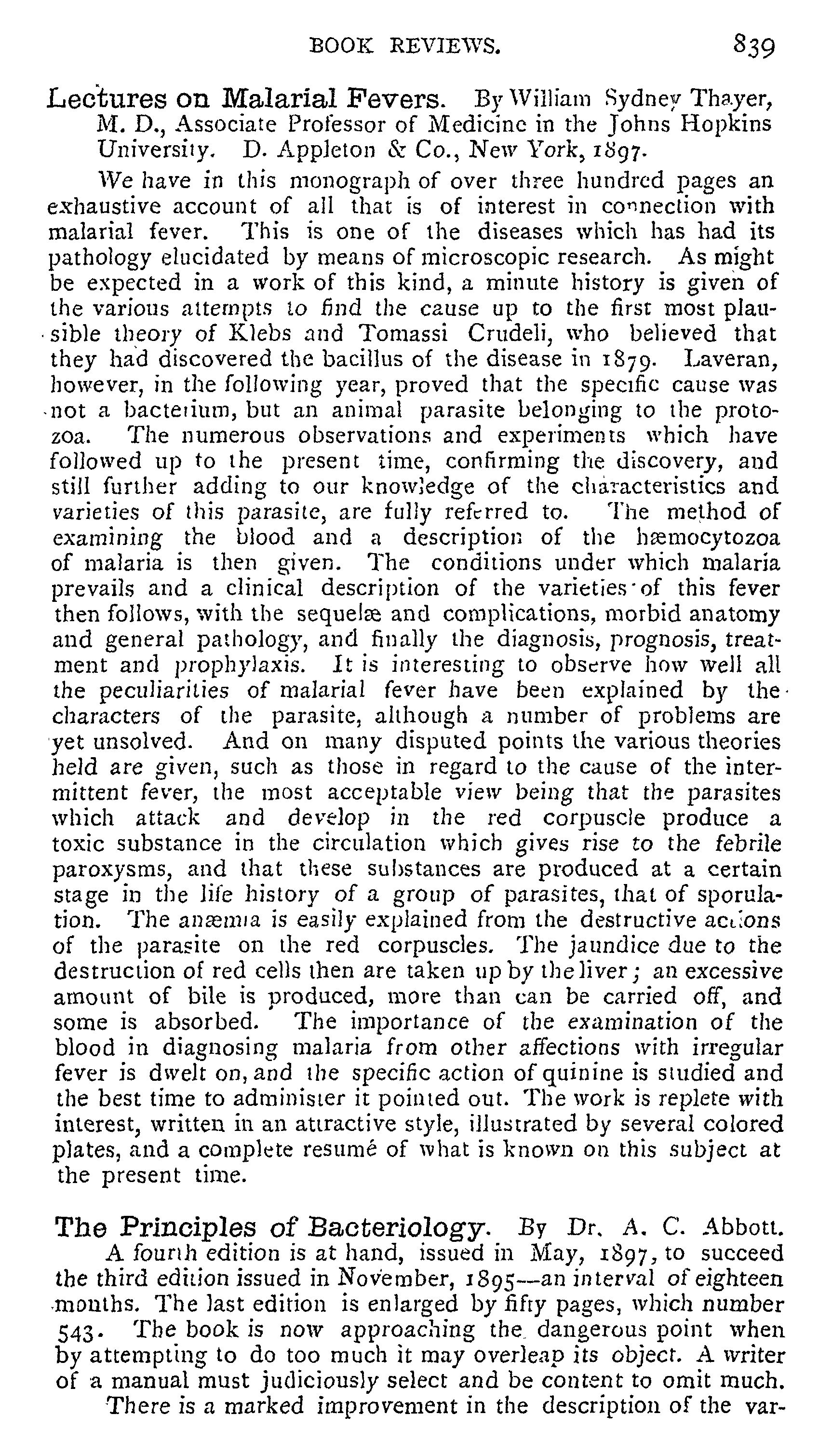 BOOK REVIEWS. 839

Lectures on Malarial Fevers. By William Sydney Thayer, M. D., Associate Professor of Medicine in the Johns Hopkins University. D. Appleton & Co., New York, 1897.

We have in this monograph of over three hundred pages an exhaustive account of all that is of interest in connection with malarial fever. This is one of the diseases which has had its pathology elucidated by means of microscopic research. As might be expected in a work of this kind, a minute history is given of the various attempts to find the cause up to the first most plausible theory of Klebs and Tomassi Crudeli, who believed that they had discovered the bacillus of the disease in 1879. Laveran, however, in the following year, proved that the specific cause was not a bacterium, but an animal parasite belonging to the protozoa. The numerous observations and experiments which have followed up to the present time, confirming the discovery, and still further adding to our knowledge of the characteristics and varieties of this parasite, are fully referred to. The method of examining the blood and a description of the hæmocytozoa of malaria is then given. The conditions under which malaria prevails and a clinical description of the varieties of this fever then follows, with the sequelæ and complications, morbid anatomy and general pathology, and finally the diagnosis, prognosis, treatment and prophylaxis. It is interesting to observe how well all the peculiarities of malarial fever have been explained by the characters of the parasite, although a number of problems are yet unsolved. And on many disputed points the various theories held are given, such as those in regard to the cause of the intermittent fever, the most acceptable view being that the parasites which attack and develop in the red corpuscle produce a toxic substance in the circulation which gives rise to the febrile paroxysms, and that these substances are produced at a certain stage in the life history of a group of parasites, that of sporulation. The anæmia is easily explained from the destructive actions of the parasite on the red corpuscles. The jaundice due to the destruction of red cells then are taken up by the liver; an excessive amount of bile is produced, more than can be carried off, and some is absorbed. The importance of the examination of the blood in diagnosing malaria from other affections with irregular fever is dwelt on, and the specific action of quinine is studied and the best time to administer it pointed out. The work is replete with interest, written in an attractive style, illustrated by several colored plates, and a complete resumé of what is known on this subject at the present time.

The Principles of Bacteriology. By Dr. A. C. Abbott.

A fourth edition is at hand, issued in May, 1897, to succeed the third edition issued in November, 1895—an interval of eighteen months. The last edition is enlarged by fifty pages, which number 543. The book is now approaching the dangerous point when by attempting to do too much it may overleap its object. A writer of a manual must judiciously select and be content to omit much.

There is a marked improvement in the description of the var-